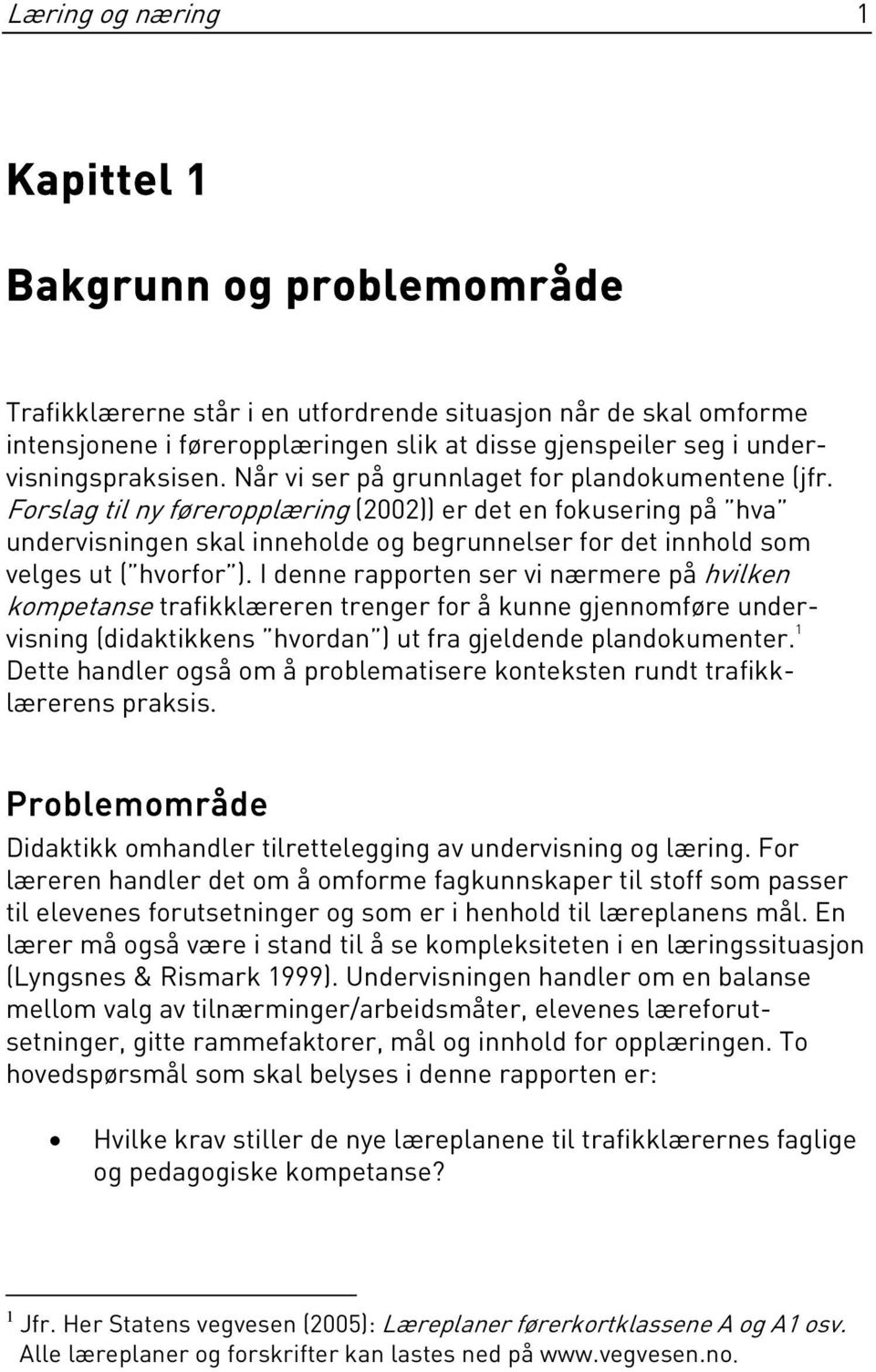 Læring og næring 1

Kapittel 1

Bakgrunn og problemområde

Trafikklærerne står i en utfordrende situasjon når de skal omforme intensjonene i føreropplæringen slik at disse gjenspeiler seg i undervisningspraksisen. Når vi ser på grunnlaget for plandokumentene (jfr. Forslag til ny føreropplæring (2002)) er det en fokusering på "hva" undervisningen skal inneholde og begrunnelser for det innhold som velges ut ("hvorfor"). I denne rapporten ser vi nærmere på hvilken kompetanse trafikklæreren trenger for å kunne gjennomføre undervisning (didaktikkens "hvordan") ut fra gjeldende plandokumenter.$^1$ Dette handler også om å problematisere konteksten rundt trafikklærerens praksis.

Problemområde

Didaktikk omhandler tilrettelegging av undervisning og læring. For læreren handler det om å omforme fagkunnskaper til stoff som passer til elevenes forutsetninger og som er i henhold til læreplanens mål. En lærer må også være i stand til å se kompleksiteten i en læringssituasjon (Lyngsnes & Rismark 1999). Undervisningen handler om en balanse mellom valg av tilnærminger/arbeidsmåter, elevenes læreforutsetninger, gitte rammefaktorer, mål og innhold for opplæringen. To hovedspørsmål som skal belyses i denne rapporten er:

• Hvilke krav stiller de nye læreplanene til trafikklærernes faglige og pedagogiske kompetanse?

$^1$ Jfr. Her Statens vegvesen (2005): Læreplaner førerkortklassene A og A1 osv. Alle læreplaner og forskrifter kan lastes ned på www.vegvesen.no.